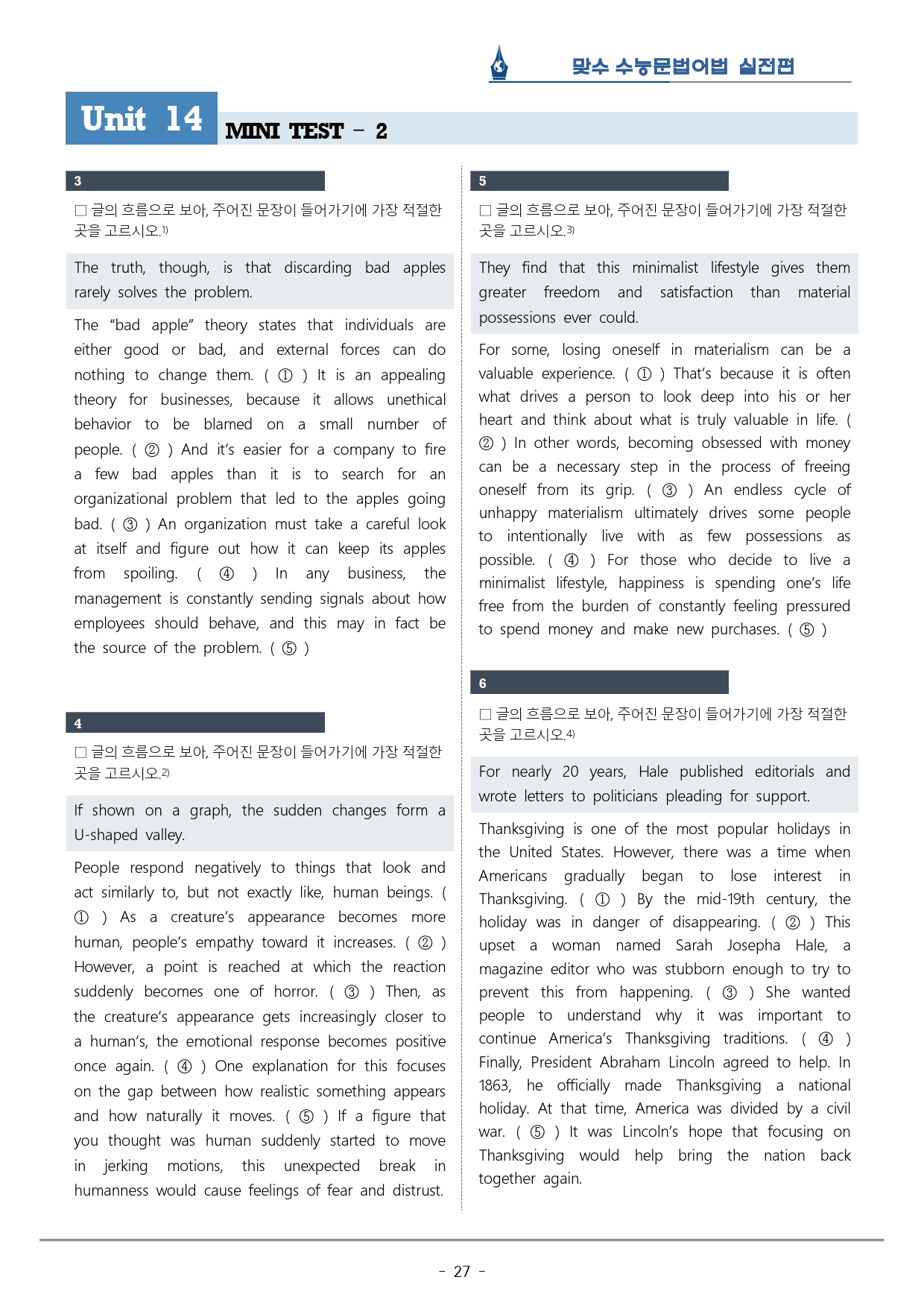 맞수 수능문법어법 실전편

Unit 14 MINI TEST - 2

3

☐ 글의 흐름으로 보아, 주어진 문장이 들어가기에 가장 적절한 곳을 고르시오.$^{1)}$

The truth, though, is that discarding bad apples rarely solves the problem.

The "bad apple" theory states that individuals are either good or bad, and external forces can do nothing to change them. ( ① ) It is an appealing theory for businesses, because it allows unethical behavior to be blamed on a small number of people. ( ② ) And it's easier for a company to fire a few bad apples than it is to search for an organizational problem that led to the apples going bad. ( ③ ) An organization must take a careful look at itself and figure out how it can keep its apples from spoiling. ( ④ ) In any business, the management is constantly sending signals about how employees should behave, and this may in fact be the source of the problem. ( ⑤ )

4

☐ 글의 흐름으로 보아, 주어진 문장이 들어가기에 가장 적절한 곳을 고르시오.$^{2)}$

If shown on a graph, the sudden changes form a U-shaped valley.

People respond negatively to things that look and act similarly to, but not exactly like, human beings. ( ① ) As a creature's appearance becomes more human, people's empathy toward it increases. ( ② ) However, a point is reached at which the reaction suddenly becomes one of horror. ( ③ ) Then, as the creature's appearance gets increasingly closer to a human's, the emotional response becomes positive once again. ( ④ ) One explanation for this focuses on the gap between how realistic something appears and how naturally it moves. ( ⑤ ) If a figure that you thought was human suddenly started to move in jerking motions, this unexpected break in humanness would cause feelings of fear and distrust.

5

☐ 글의 흐름으로 보아, 주어진 문장이 들어가기에 가장 적절한 곳을 고르시오.$^{3)}$

They find that this minimalist lifestyle gives them greater freedom and satisfaction than material possessions ever could.

For some, losing oneself in materialism can be a valuable experience. ( ① ) That's because it is often what drives a person to look deep into his or her heart and think about what is truly valuable in life. ( ② ) In other words, becoming obsessed with money can be a necessary step in the process of freeing oneself from its grip. ( ③ ) An endless cycle of unhappy materialism ultimately drives some people to intentionally live with as few possessions as possible. ( ④ ) For those who decide to live a minimalist lifestyle, happiness is spending one's life free from the burden of constantly feeling pressured to spend money and make new purchases. ( ⑤ )

6

☐ 글의 흐름으로 보아, 주어진 문장이 들어가기에 가장 적절한 곳을 고르시오.$^{4)}$

For nearly 20 years, Hale published editorials and wrote letters to politicians pleading for support.

Thanksgiving is one of the most popular holidays in the United States. However, there was a time when Americans gradually began to lose interest in Thanksgiving. ( ① ) By the mid-19th century, the holiday was in danger of disappearing. ( ② ) This upset a woman named Sarah Josepha Hale, a magazine editor who was stubborn enough to try to prevent this from happening. ( ③ ) She wanted people to understand why it was important to continue America's Thanksgiving traditions. ( ④ ) Finally, President Abraham Lincoln agreed to help. In 1863, he officially made Thanksgiving a national holiday. At that time, America was divided by a civil war. ( ⑤ ) It was Lincoln's hope that focusing on Thanksgiving would help bring the nation back together again.

- 27 -